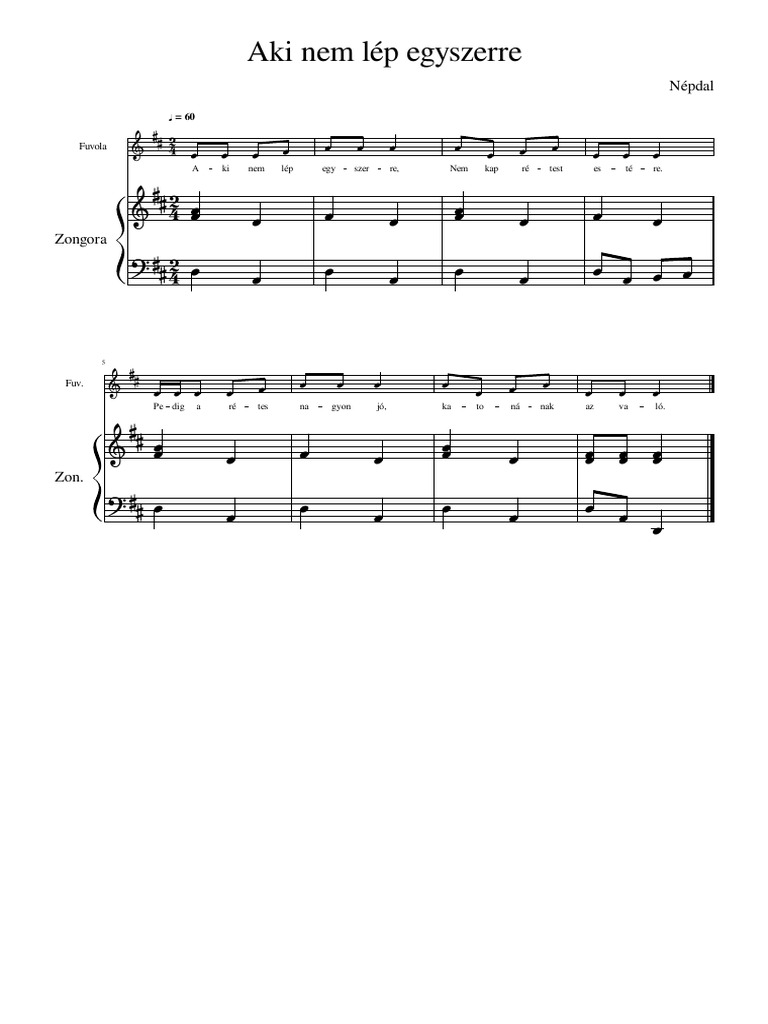 Aki nem lép egyszerre

Népdal

♩ = 60

Fuvola

A - ki nem lép egy - szer - re, Nem kap ré - test es - té - re.

Zongora

5

Fuv.

Pe - dig a ré - tes na - gyon jó, ka - to - ná - nak az va - ló.

Zon.